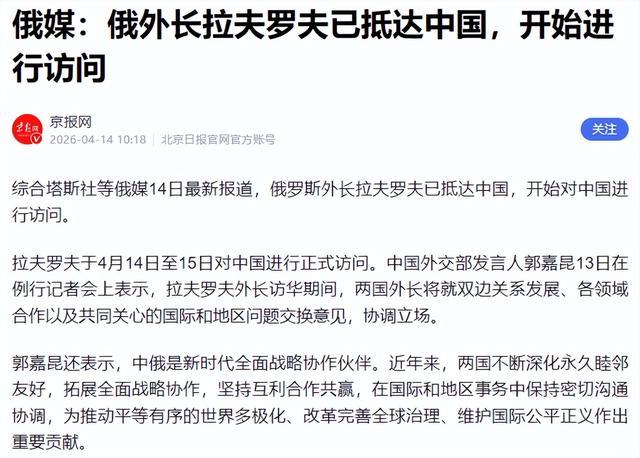 俄媒：俄外长拉夫罗夫已抵达中国，开始进行访问

京报网
2026-04-14 10:18 | 北京日报官网官方账号

关注

综合塔斯社等俄媒14日最新报道，俄罗斯外长拉夫罗夫已抵达中国，开始对中国进行访问。

拉夫罗夫于4月14日至15日对中国进行正式访问。中国外交部发言人郭嘉昆13日在例行记者会上表示，拉夫罗夫外长访华期间，两国外长将就双边关系发展、各领域合作以及共同关心的国际和地区问题交换意见，协调立场。

郭嘉昆还表示，中俄是新时代全面战略协作伙伴。近年来，两国不断深化永久睦邻友好，拓展全面战略协作，坚持互利合作共赢，在国际和地区事务中保持密切沟通协调，为推动平等有序的世界多极化、改革完善全球治理、维护国际公平正义作出重要贡献。